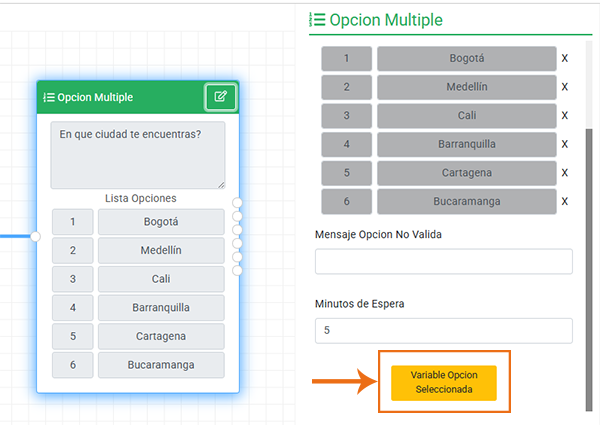 Opcion Multiple

En que ciudad te encuentras?

Lista Opciones

| 1 | Bogotá |
|---|---|
| 2 | Medellín |
| 3 | Cali |
| 4 | Barranquilla |
| 5 | Cartagena |
| 6 | Bucaramanga |

Opcion Multiple

| 1 | Bogotá | X |
|---|---|---|
| 2 | Medellín | X |
| 3 | Cali | X |
| 4 | Barranquilla | X |
| 5 | Cartagena | X |
| 6 | Bucaramanga | X |

Mensaje Opcion No Valida

Minutos de Espera

5

Variable Opcion Seleccionada